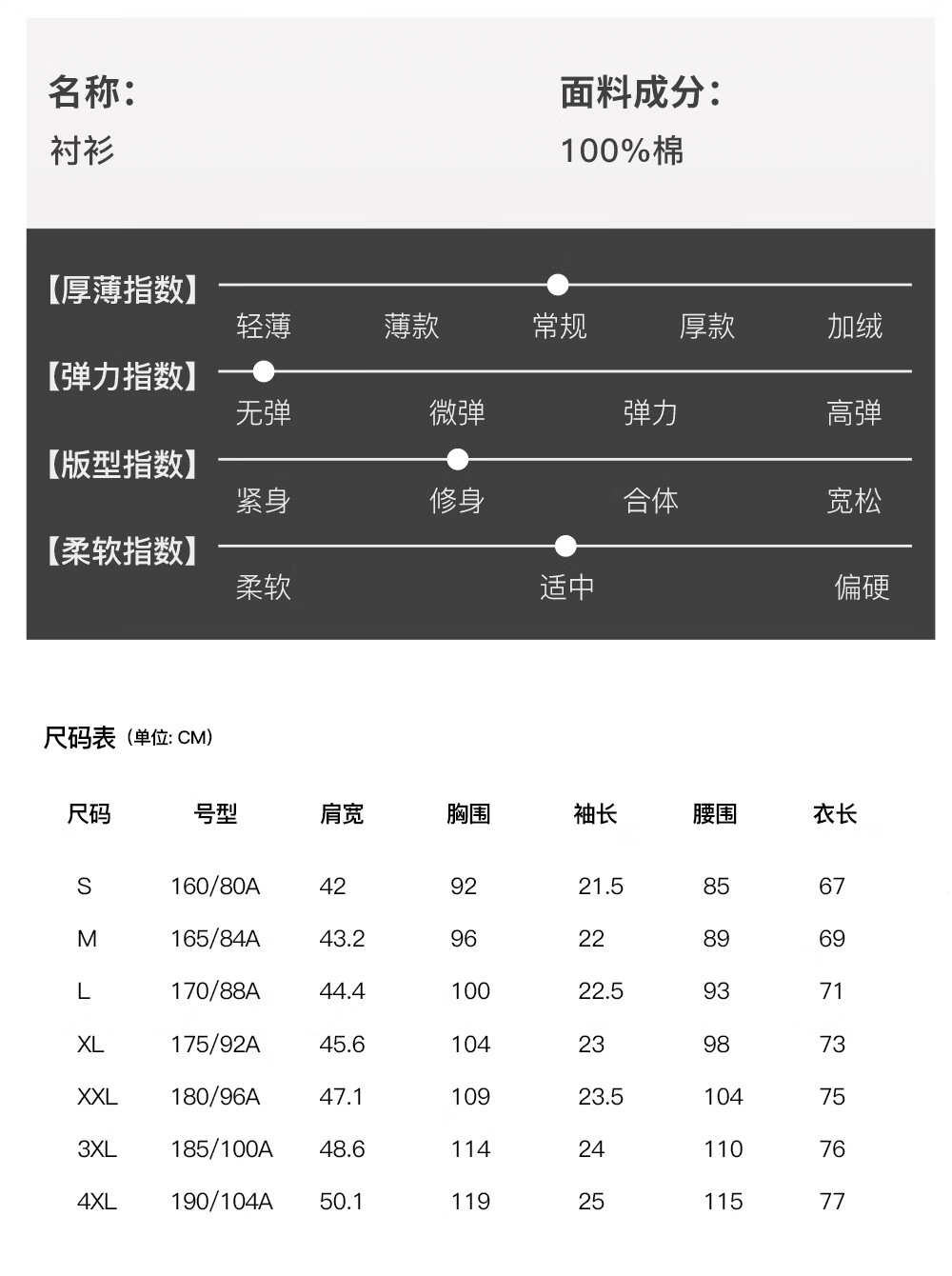 名称:
衬衫

面料成分:
100%棉

【厚薄指数】
轻薄 薄款 常规 厚款 加绒

【弹力指数】
无弹 微弹 弹力 高弹

【版型指数】
紧身 修身 合体 宽松

【柔软指数】
柔软 适中 偏硬

尺码表 (单位: CM)

| 尺码 | 号型 | 肩宽 | 胸围 | 袖长 | 腰围 | 衣长 |
|---|---|---|---|---|---|---|
| S | 160/80A | 42 | 92 | 21.5 | 85 | 67 |
| M | 165/84A | 43.2 | 96 | 22 | 89 | 69 |
| L | 170/88A | 44.4 | 100 | 22.5 | 93 | 71 |
| XL | 175/92A | 45.6 | 104 | 23 | 98 | 73 |
| XXL | 180/96A | 47.1 | 109 | 23.5 | 104 | 75 |
| 3XL | 185/100A | 48.6 | 114 | 24 | 110 | 76 |
| 4XL | 190/104A | 50.1 | 119 | 25 | 115 | 77 |